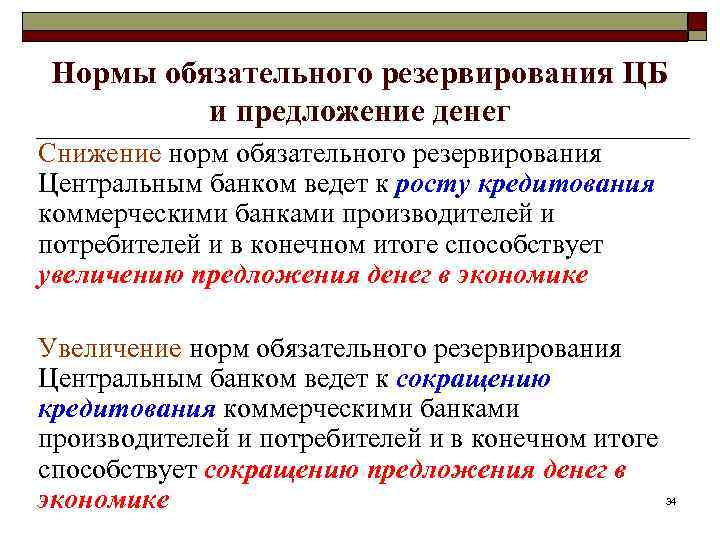 Нормы обязательного резервирования ЦБ и предложение денег

Снижение норм обязательного резервирования Центральным банком ведет к росту кредитования коммерческими банками производителей и потребителей и в конечном итоге способствует увеличению предложения денег в экономике

Увеличение норм обязательного резервирования Центральным банком ведет к сокращению кредитования коммерческими банками производителей и потребителей и в конечном итоге способствует сокращению предложения денег в экономике

34